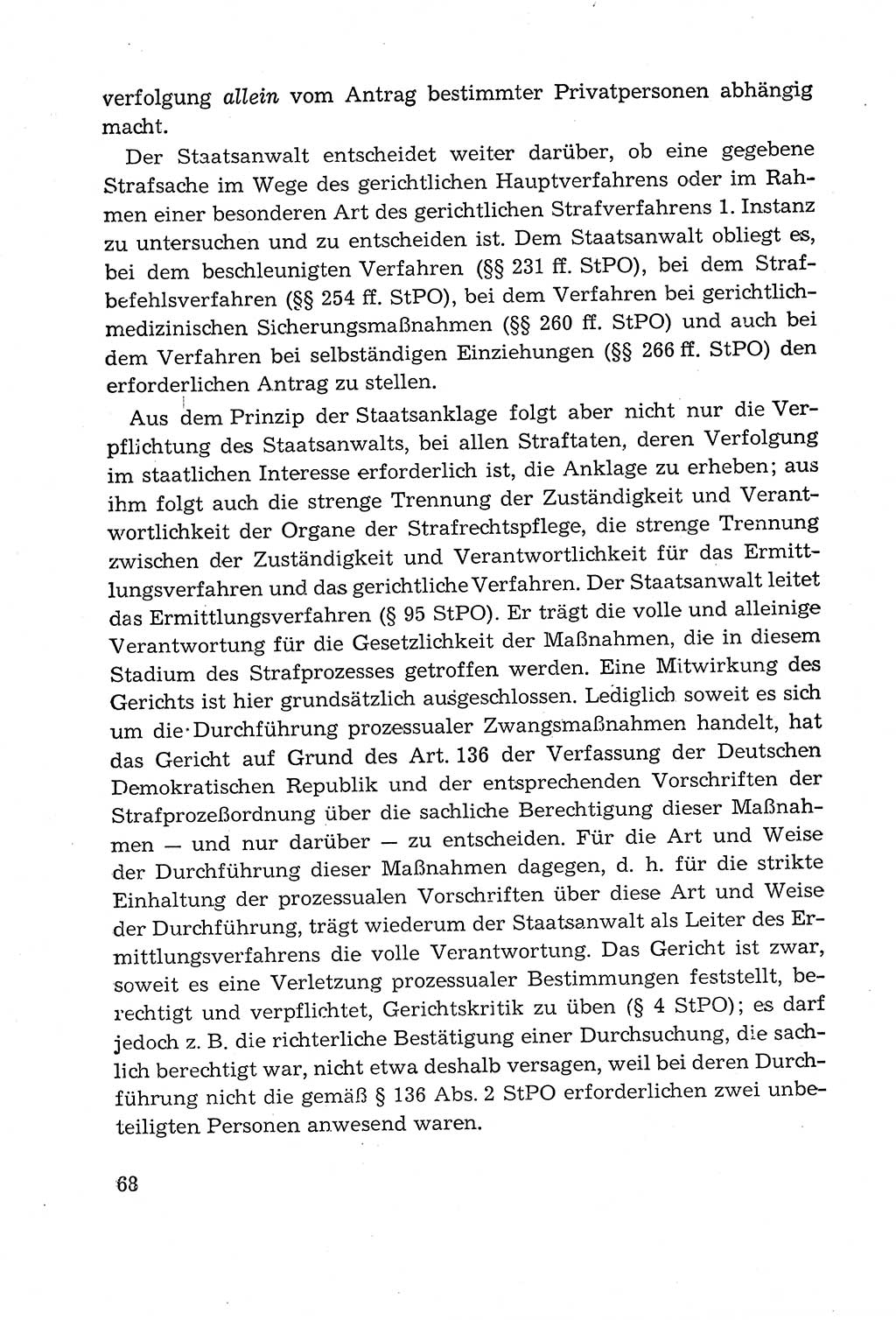 verfolgung allein vom Antrag bestimmter Privatpersonen abhängig macht.

Der Staatsanwalt entscheidet weiter darüber, ob eine gegebene Strafsache im Wege des gerichtlichen Hauptverfahrens oder im Rahmen einer besonderen Art des gerichtlichen Strafverfahrens 1. Instanz zu untersuchen und zu entscheiden ist. Dem Staatsanwalt obliegt es, bei dem beschleunigten Verfahren (§§ 231 ff. StPO), bei dem Strafbefehlsverfahren (§§ 254 ff. StPO), bei dem Verfahren bei gerichtlichmedizinischen Sicherungsmaßnahmen (§§ 260 ff. StPO) und auch bei dem Verfahren bei selbständigen Einziehungen (§§ 266 ff. StPO) den erforderlichen Antrag zu stellen.

Aus dem Prinzip der Staatsanklage folgt aber nicht nur die Verpflichtung des Staatsanwalts, bei allen Straftaten, deren Verfolgung im staatlichen Interesse erforderlich ist, die Anklage zu erheben; aus ihm folgt auch die strenge Trennung der Zuständigkeit und Verantwortlichkeit der Organe der Strafrechtspflege, die strenge Trennung zwischen der Zuständigkeit und Verantwortlichkeit für das Ermittlungsverfahren und das gerichtliche Verfahren. Der Staatsanwalt leitet das Ermittlungsverfahren (§ 95 StPO). Er trägt die volle und alleinige Verantwortung für die Gesetzlichkeit der Maßnahmen, die in diesem Stadium des Strafprozesses getroffen werden. Eine Mitwirkung des Gerichts ist hier grundsätzlich ausgeschlossen. Lediglich soweit es sich um die Durchführung prozessualer Zwangsmaßnahmen handelt, hat das Gericht auf Grund des Art. 136 der Verfassung der Deutschen Demokratischen Republik und der entsprechenden Vorschriften der Strafprozeßordnung über die sachliche Berechtigung dieser Maßnahmen — und nur darüber — zu entscheiden. Für die Art und Weise der Durchführung dieser Maßnahmen dagegen, d. h. für die strikte Einhaltung der prozessualen Vorschriften über diese Art und Weise der Durchführung, trägt wiederum der Staatsanwalt als Leiter des Ermittlungsverfahrens die volle Verantwortung. Das Gericht ist zwar, soweit es eine Verletzung prozessualer Bestimmungen feststellt, berechtigt und verpflichtet, Gerichtskritik zu üben (§ 4 StPO); es darf jedoch z. B. die richterliche Bestätigung einer Durchsuchung, die sachlich berechtigt war, nicht etwa deshalb versagen, weil bei deren Durchführung nicht die gemäß § 136 Abs. 2 StPO erforderlichen zwei unbeteiligten Personen anwesend waren.

68